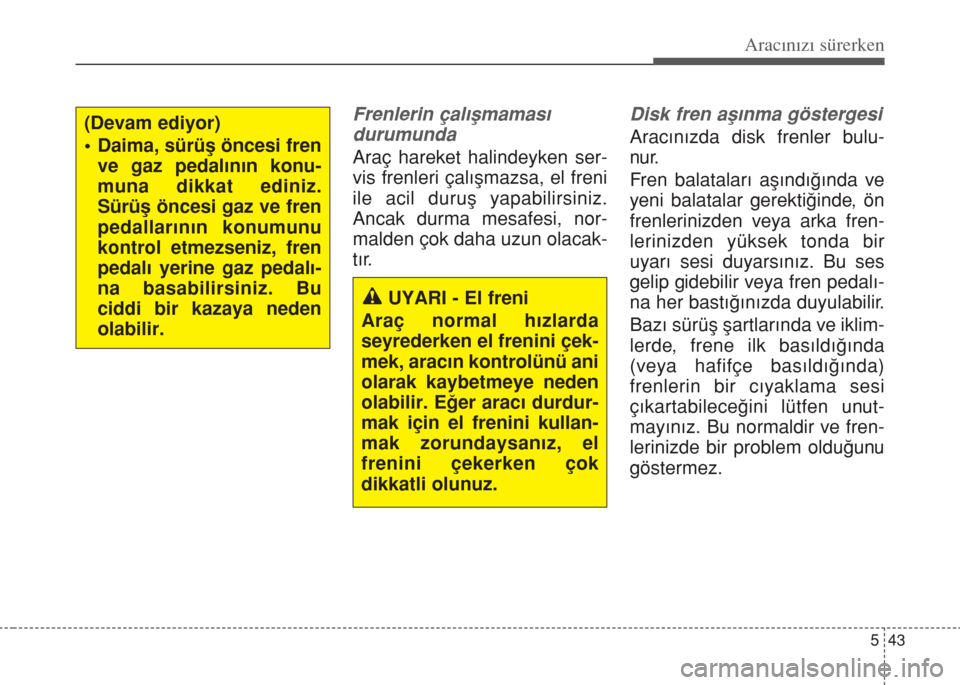 Aracınızı sürerken

(Devam ediyor)
• Daima, sürüş öncesi fren ve gaz pedalının konumuna dikkat ediniz. Sürüş öncesi gaz ve fren pedallarının konumunu kontrol etmezseniz, fren pedalı yerine gaz pedalına basabilirsiniz. Bu ciddi bir kazaya neden olabilir.

Frenlerin çalışmaması durumunda

Araç hareket halindeyken servis frenleri çalışmazsa, el freni ile acil duruş yapabilirsiniz. Ancak durma mesafesi, normalden çok daha uzun olacaktır.

UYARI - El freni
Araç normal hızlarda seyrederken el frenini çekmek, aracın kontrolünü ani olarak kaybetmeye neden olabilir. Eğer aracı durdurmak için el frenini kullanmak zorundaysanız, el frenini çekerken çok dikkatli olunuz.

Disk fren aşınma göstergesi

Aracınızda disk frenler bulunur.

Fren balataları aşındığında ve yeni balatalar gerektiğinde, ön frenlerinizden veya arka frenlerinizden yüksek tonda bir uyarı sesi duyarsınız. Bu ses gelip gidebilir veya fren pedalına her bastığınızda duyulabilir.

Bazı sürüş şartlarında ve iklimlerde, frene ilk basıldığında (veya hafifçe basıldığında) frenlerin bir cıyaklama sesi çıkartabileceğini lütfen unutmayınız. Bu normaldir ve frenlerinizde bir problem olduğunu göstermez.

5 43

carmanualsonline.info